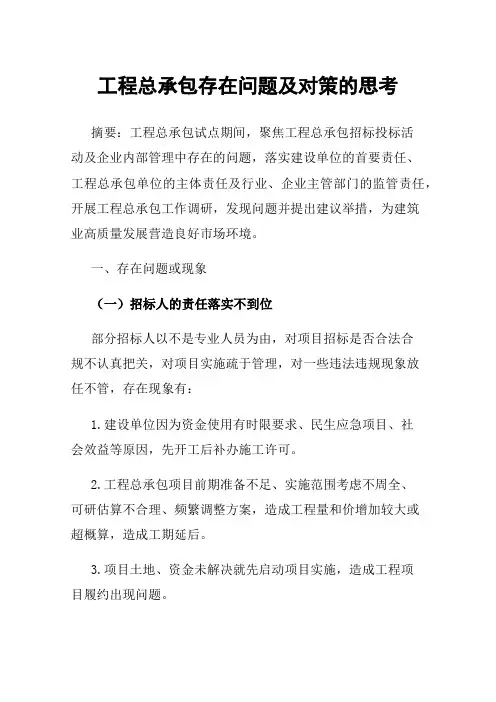 工程总承包存在问题及对策的思考

摘要：工程总承包试点期间，聚焦工程总承包招标投标活动及企业内部管理中存在的问题，落实建设单位的首要责任、工程总承包单位的主体责任及行业、企业主管部门的监管责任，开展工程总承包工作调研，发现问题并提出建议举措，为建筑业高质量发展营造良好市场环境。

一、存在问题或现象

（一）招标人的责任落实不到位

部分招标人以不是专业人员为由，对项目招标是否合法合规不认真把关，对项目实施疏于管理，对一些违法违规现象放任不管，存在现象有：

1. 建设单位因为资金使用有时限要求、民生应急项目、社会效益等原因，先开工后补办施工许可。

2. 工程总承包项目前期准备不足、实施范围考虑不周全、可研估算不合理、频繁调整方案，造成工程量和价增加较大或超概算，造成工期延后。

3. 项目土地、资金未解决就先启动项目实施，造成工程项目履约出现问题。